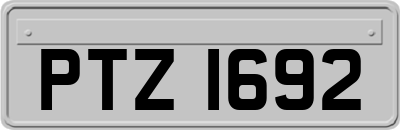 PTZ 1692